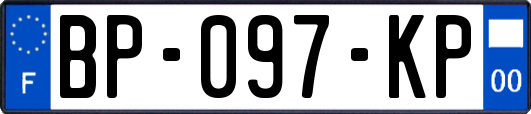 F

BP-097-KP

00